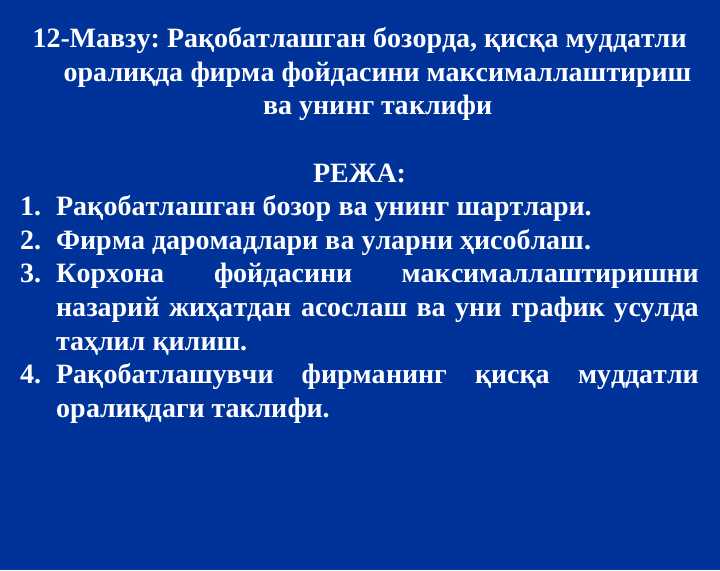 12-Мавзу: Рақобатлашган бозорда, қисқа муддатли оралиқда фирма фойдасини максималлаштириш ва унинг таклифи

РЕЖА:
1. Рақобатлашган бозор ва унинг шартлари.
2. Фирма даромадлари ва уларни ҳисоблаш.
3. Корхона фойдасини максималлаштиришни назарий жиҳатдан асослаш ва уни график усулда таҳлил қилиш.
4. Рақобатлашувчи фирманинг қисқа муддатли оралиқдаги таклифи.